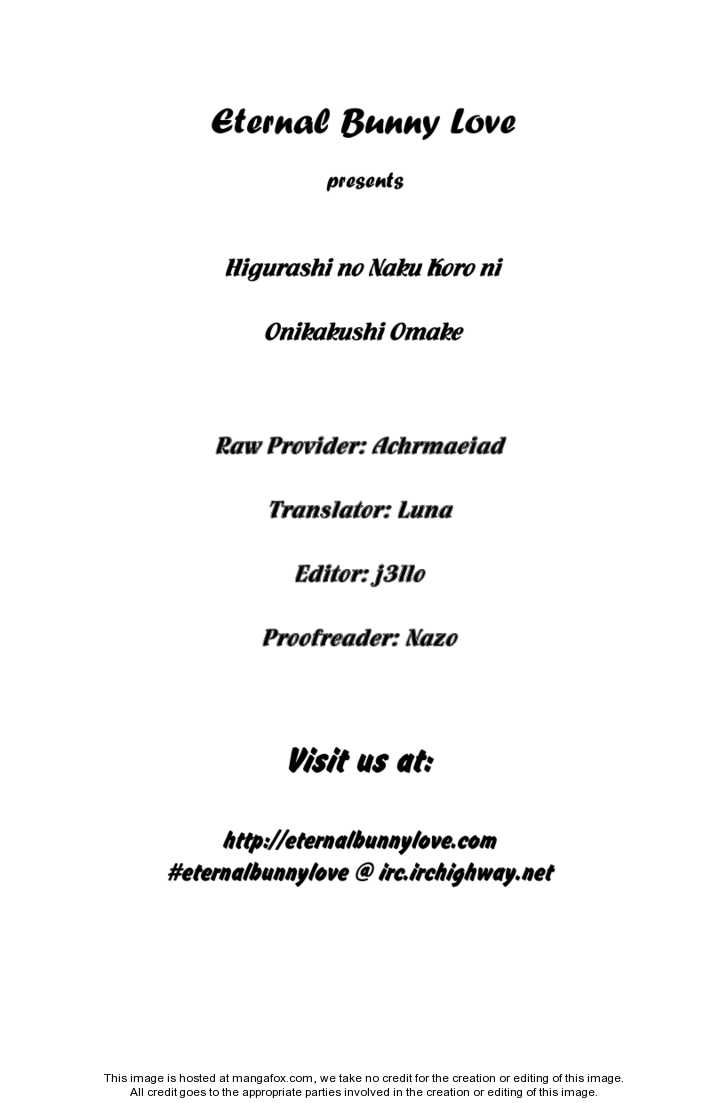 Eternal Bunny Love

presents

Higurashi no Naku Koro ni

Onikakushi Omake

Raw Provider: Achrmaeiad

Translator: Luna

Editor: j3llo

Proofreader: Nazo

Visit us at:

http://eternalbunnylove.com
#eternalbunnylove @ irc.irchighway.net

This image is hosted at mangafox.com, we take no credit for the creation or editing of this image.
All credit goes to the appropriate parties involved in the creation or editing of this image.